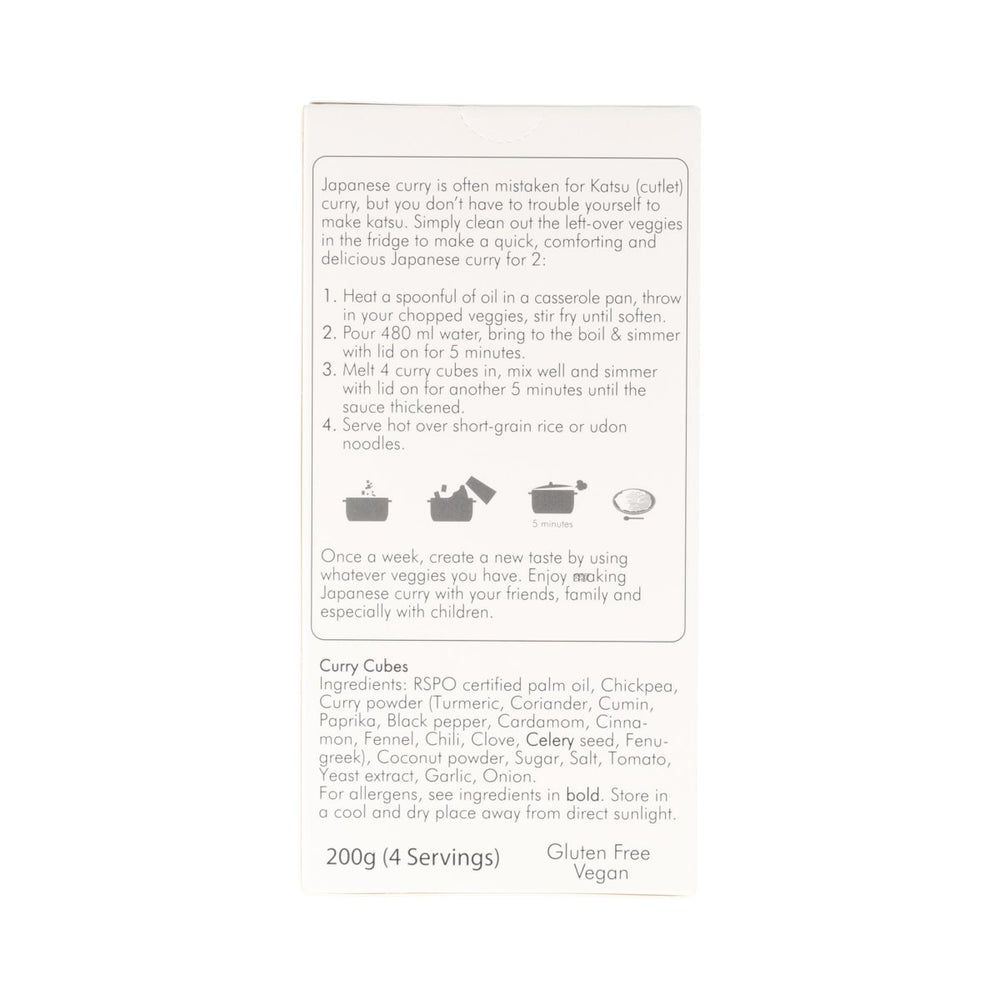 Japanese curry is often mistaken for Katsu (cutlet) curry, but you don't have to trouble yourself to make katsu. Simply clean out the left-over veggies in the fridge to make a quick, comforting and delicious Japanese curry for 2:

1. Heat a spoonful of oil in a casserole pan, throw in your chopped veggies, stir fry until soften.
2. Pour 480 ml water, bring to the boil & simmer with lid on for 5 minutes.
3. Melt 4 curry cubes in, mix well and simmer with lid on for another 5 minutes until the sauce thickened.
4. Serve hot over short-grain rice or udon noodles.

5 minutes

Once a week, create a new taste by using whatever veggies you have. Enjoy making Japanese curry with your friends, family and especially with children.

Curry Cubes
Ingredients: RSPO certified palm oil, Chickpea, Curry powder (Turmeric, Coriander, Cumin, Paprika, Black pepper, Cardamom, Cinnamon, Fennel, Chili, Clove, Celery seed, Fenugreek), Coconut powder, Sugar, Salt, Tomato, Yeast extract, Garlic, Onion.
For allergens, see ingredients in bold. Store in a cool and dry place away from direct sunlight.

200g (4 Servings)

Gluten Free
Vegan